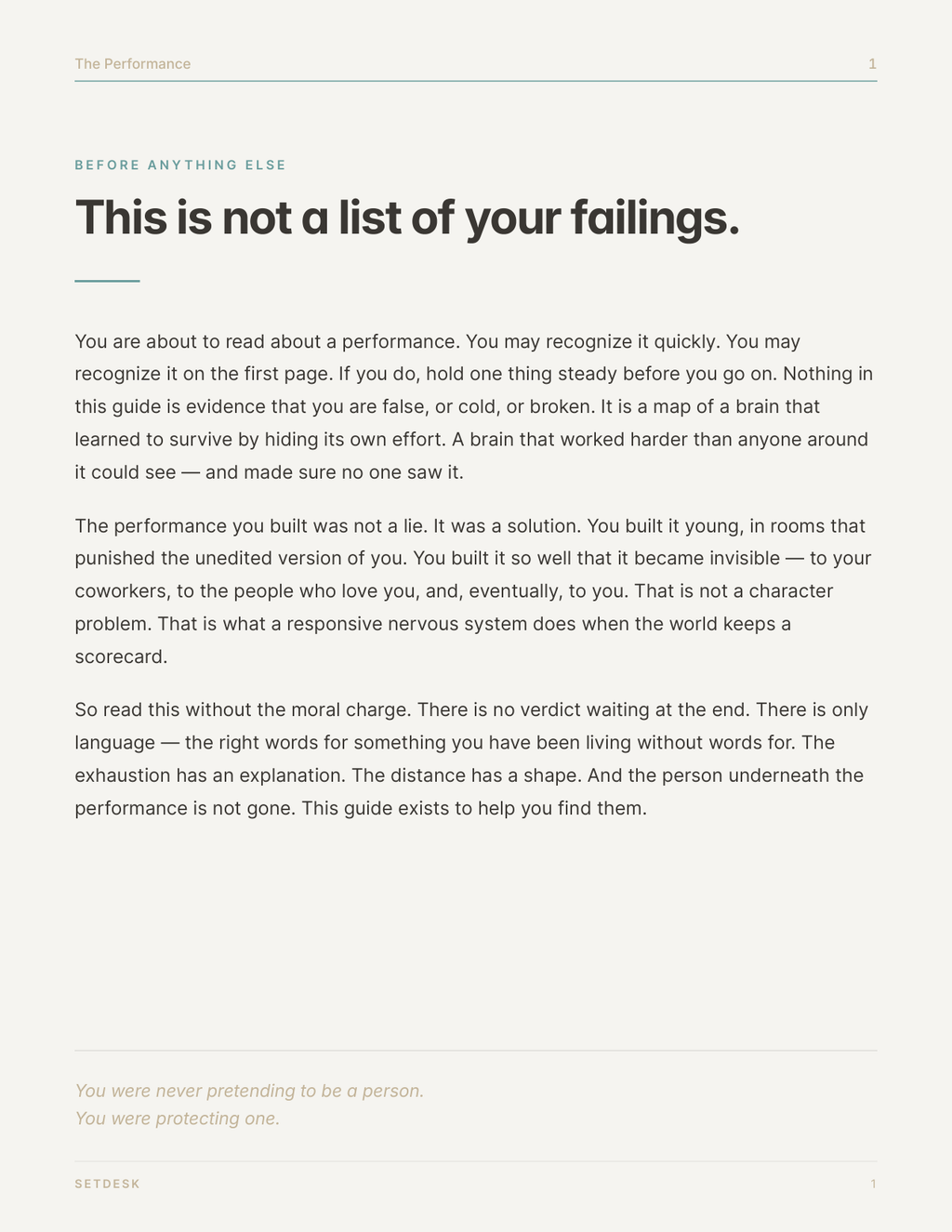 The Performance
1

BEFORE ANYTHING ELSE

This is not a list of your failings.

You are about to read about a performance. You may recognize it quickly. You may recognize it on the first page. If you do, hold one thing steady before you go on. Nothing in this guide is evidence that you are false, or cold, or broken. It is a map of a brain that learned to survive by hiding its own effort. A brain that worked harder than anyone around it could see — and made sure no one saw it.

The performance you built was not a lie. It was a solution. You built it young, in rooms that punished the unedited version of you. You built it so well that it became invisible — to your coworkers, to the people who love you, and, eventually, to you. That is not a character problem. That is what a responsive nervous system does when the world keeps a scorecard.

So read this without the moral charge. There is no verdict waiting at the end. There is only language — the right words for something you have been living without words for. The exhaustion has an explanation. The distance has a shape. And the person underneath the performance is not gone. This guide exists to help you find them.

You were never pretending to be a person.
You were protecting one.

SETDESK
1